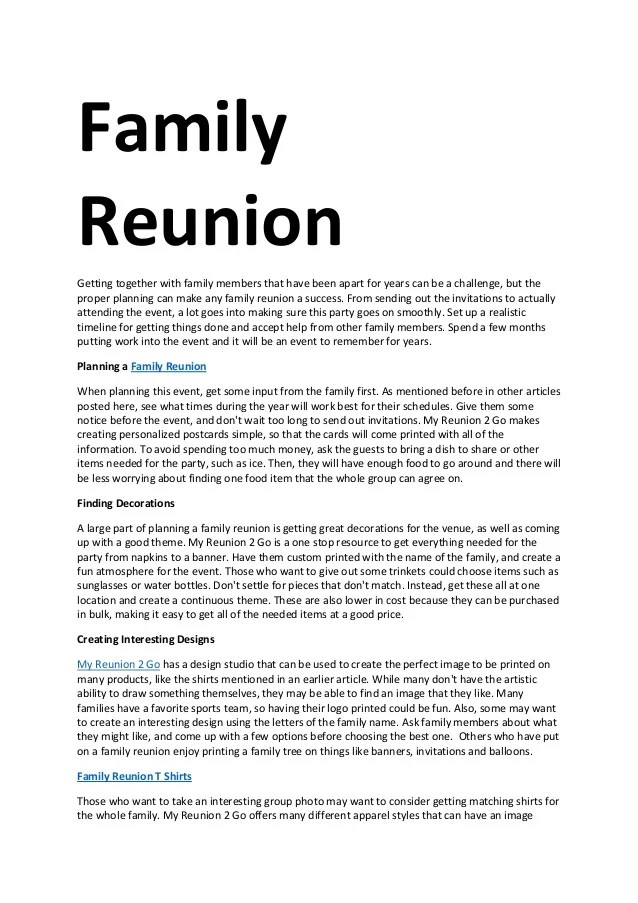 Family Reunion

Getting together with family members that have been apart for years can be a challenge, but the proper planning can make any family reunion a success. From sending out the invitations to actually attending the event, a lot goes into making sure this party goes on smoothly. Set up a realistic timeline for getting things done and accept help from other family members. Spend a few months putting work into the event and it will be an event to remember for years.

Planning a Family Reunion

When planning this event, get some input from the family first. As mentioned before in other articles posted here, see what times during the year will work best for their schedules. Give them some notice before the event, and don't wait too long to send out invitations. My Reunion 2 Go makes creating personalized postcards simple, so that the cards will come printed with all of the information. To avoid spending too much money, ask the guests to bring a dish to share or other items needed for the party, such as ice. Then, they will have enough food to go around and there will be less worrying about finding one food item that the whole group can agree on.

Finding Decorations

A large part of planning a family reunion is getting great decorations for the venue, as well as coming up with a good theme. My Reunion 2 Go is a one stop resource to get everything needed for the party from napkins to a banner. Have them custom printed with the name of the family, and create a fun atmosphere for the event. Those who want to give out some trinkets could choose items such as sunglasses or water bottles. Don't settle for pieces that don't match. Instead, get these all at one location and create a continuous theme. These are also lower in cost because they can be purchased in bulk, making it easy to get all of the needed items at a good price.

Creating Interesting Designs

My Reunion 2 Go has a design studio that can be used to create the perfect image to be printed on many products, like the shirts mentioned in an earlier article. While many don't have the artistic ability to draw something themselves, they may be able to find an image that they like. Many families have a favorite sports team, so having their logo printed could be fun. Also, some may want to create an interesting design using the letters of the family name. Ask family members about what they might like, and come up with a few options before choosing the best one. Others who have put on a family reunion enjoy printing a family tree on things like banners, invitations and balloons.

Family Reunion T Shirts

Those who want to take an interesting group photo may want to consider getting matching shirts for the whole family. My Reunion 2 Go offers many different apparel styles that can have an image